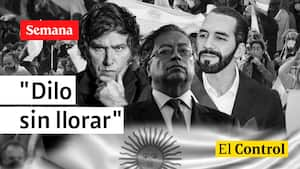 Semana

"Dilo sin llorar"

El Control